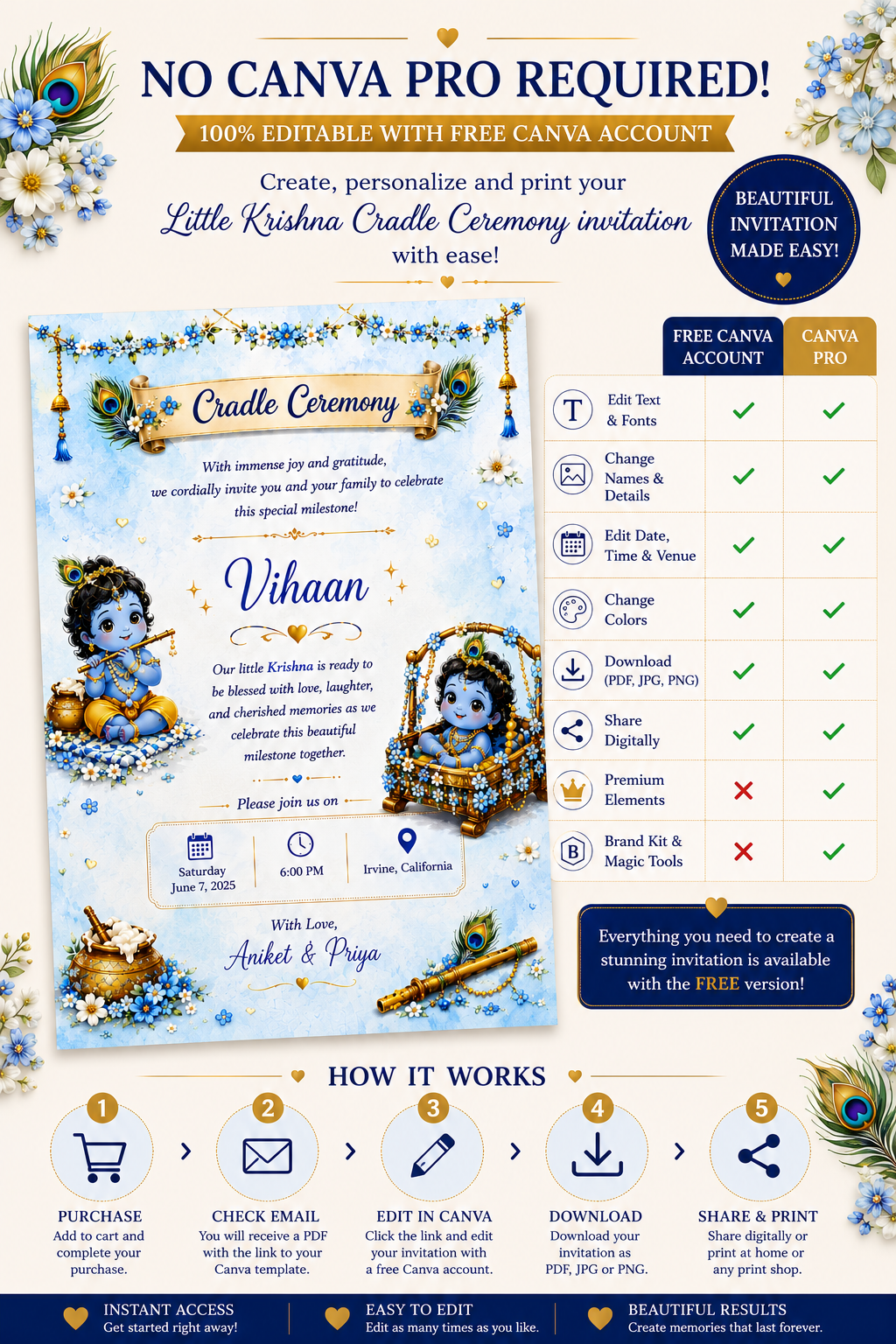 NO CANVA PRO REQUIRED!

100% EDITABLE WITH FREE CANVA ACCOUNT

Create, personalize and print your Little Krishna Cradle Ceremony invitation with ease!

BEAUTIFUL INVITATION MADE EASY!

Cradle Ceremony

With immense joy and gratitude, we cordially invite you and your family to celebrate this special milestone!

Vihaan

Our little Krishna is ready to be blessed with love, laughter, and cherished memories as we celebrate this beautiful milestone together.

Please join us on

Saturday June 7, 2025

6:00 PM

Irvine, California

With Love,

Aniket & Priya

| | FREE CANVA ACCOUNT | CANVA PRO |
|---|---|---|
| Edit Text & Fonts | ✓ | ✓ |
| Change Names & Details | ✓ | ✓ |
| Edit Date, Time & Venue | ✓ | ✓ |
| Change Colors | ✓ | ✓ |
| Download (PDF, JPG, PNG) | ✓ | ✓ |
| Share Digitally | ✓ | ✓ |
| Premium Elements | ✗ | ✓ |
| Brand Kit & Magic Tools | ✗ | ✓ |

Everything you need to create a stunning invitation is available with the FREE version!

HOW IT WORKS

1 PURCHASE
Add to cart and complete your purchase.

2 CHECK EMAIL
You will receive a PDF with the link to your Canva template.

3 EDIT IN CANVA
Click the link and edit your invitation with a free Canva account.

4 DOWNLOAD
Download your invitation as PDF, JPG or PNG.

5 SHARE & PRINT
Share digitally or print at home or any print shop.

INSTANT ACCESS
Get started right away!

EASY TO EDIT
Edit as many times as you like.

BEAUTIFUL RESULTS
Create memories that last forever.